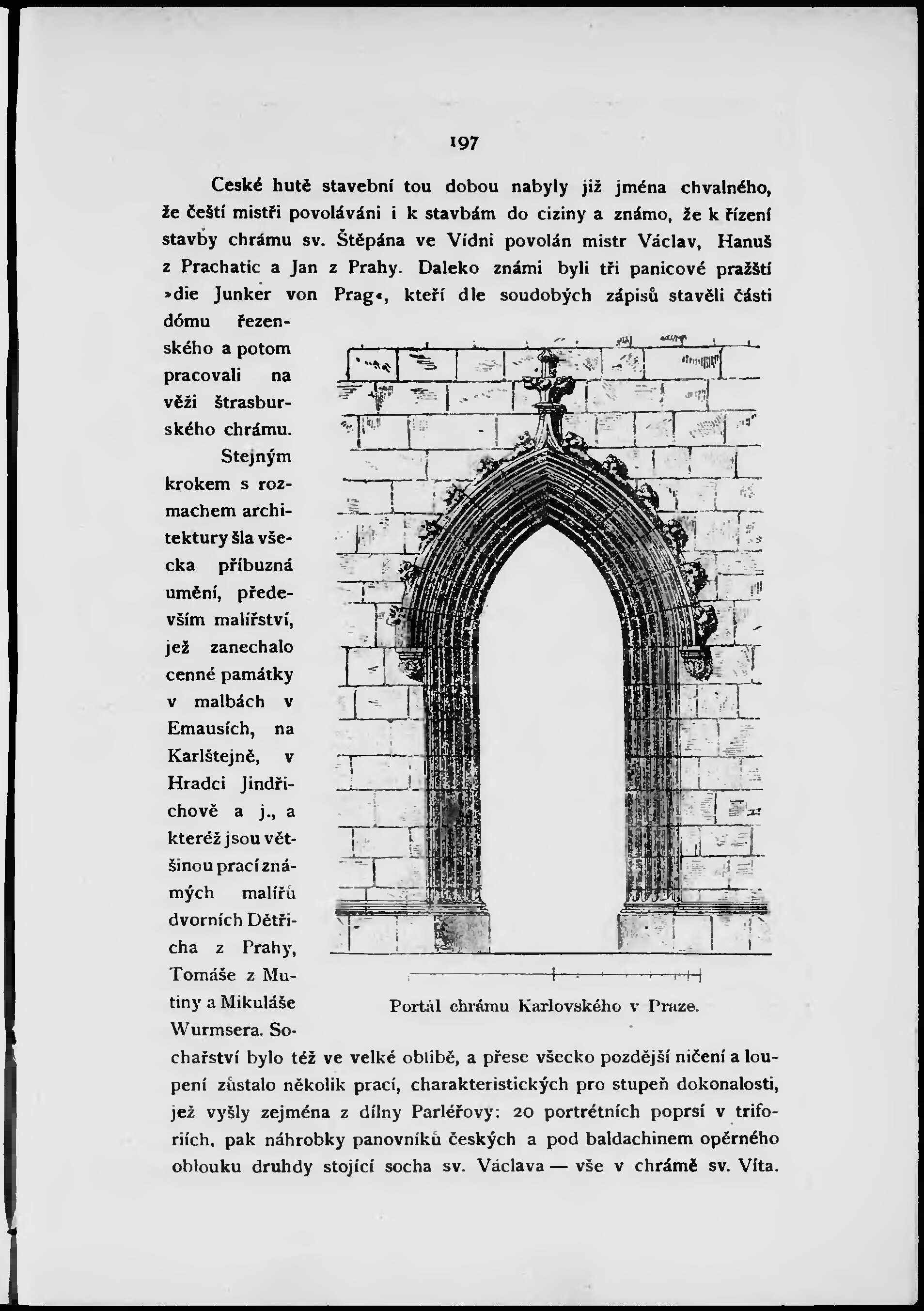 197

Ceské hutě stavební tou dobou nabyly již jména chvalného, že čeští mistři povoláváni i k stavbám do ciziny a známo, že k řízení stavby chrámu sv. Štěpána ve Vídni povolán mistr Václav, Hanuš z Prachatic a Jan z Prahy. Daleko známi byli tři panicové pražští »die Junker von Prag«, kteří dle soudobých zápisů stavěli části dómu řezenského a potom pracovali na věži štrasburského chrámu.

Stejným krokem s rozmachem architektury šla všecka příbuzná umění, především malířství, jež zanechalo cenné památky v malbách v Emausích, na Karlštejně, v Hradci Jindřichově a j., a kteréž jsou většinou prací známých malířů dvorních Dětřicha z Prahy, Tomáše z Mutiny a Mikuláše Wurmsera. Sochařství bylo též ve velké oblibě, a přese všecko pozdější ničení a loupení zůstalo několik prací, charakteristických pro stupeň dokonalosti, jež vyšly zejména z dílny Parléřovy: 20 portrétních poprsí v triforiích, pak náhrobky panovníků českých a pod baldachinem opěrného oblouku druhdy stojící socha sv. Václava — vše v chrámě sv. Víta.

Portál chrámu Karlovského v Praze.